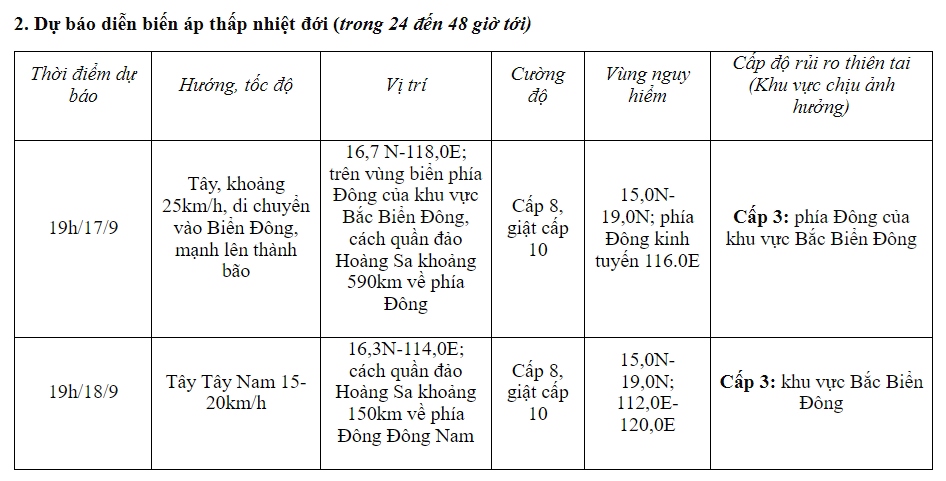 2. Dự báo diễn biến áp thấp nhiệt đới (trong 24 đến 48 giờ tới)

| Thời điểm dự báo | Hướng, tốc độ | Vị trí | Cường độ | Vùng nguy hiểm | Cấp độ rủi ro thiên tai (Khu vực chịu ảnh hưởng) |
|---|---|---|---|---|---|
| 19h/17/9 | Tây, khoảng 25km/h, di chuyển vào Biển Đông, mạnh lên thành bão | 16,7 N-118,0E; trên vùng biển phía Đông của khu vực Bắc Biển Đông, cách quần đảo Hoàng Sa khoảng 590km về phía Đông | Cấp 8, giật cấp 10 | 15,0N-19,0N; phía Đông kinh tuyến 116.0E | Cấp 3: phía Đông của khu vực Bắc Biển Đông |
| 19h/18/9 | Tây Tây Nam 15-20km/h | 16,3N-114,0E; cách quần đảo Hoàng Sa khoảng 150km về phía Đông Đông Nam | Cấp 8, giật cấp 10 | 15,0N-19,0N; 112,0E-120,0E | Cấp 3: khu vực Bắc Biển Đông |